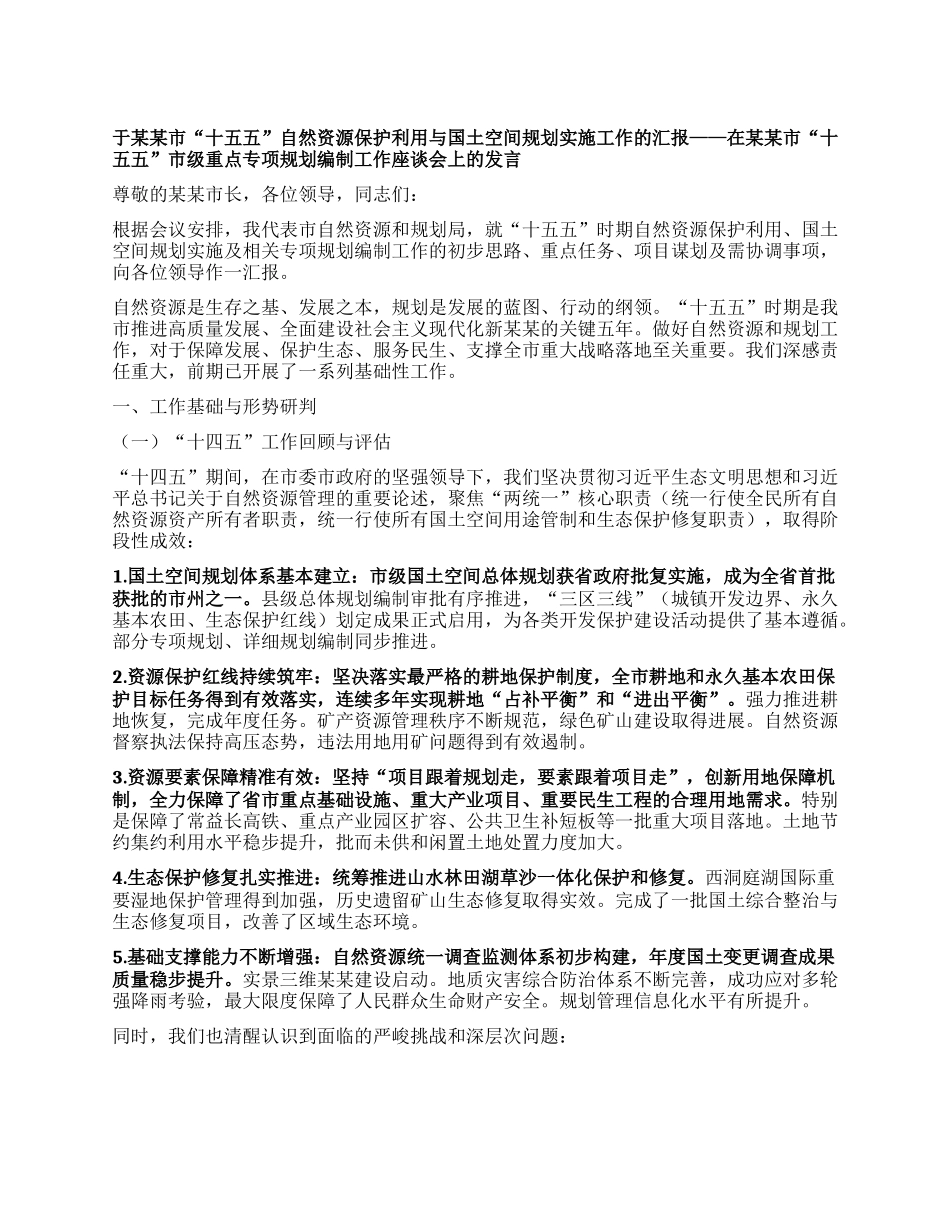 于某某市“十五五”自然资源保护利用与国土空间规划实施工作的汇报——在某某市“十五五”市级重点专项规划编制工作座谈会上的发言

尊敬的某某市长，各位领导，同志们：

根据会议安排，我代表市自然资源和规划局，就“十五五”时期自然资源保护利用、国土空间规划实施及相关专项规划编制工作的初步思路、重点任务、项目谋划及需协调事项，向各位领导作一汇报。

自然资源是生存之基、发展之本，规划是发展的蓝图、行动的纲领。“十五五”时期是我市推进高质量发展、全面建设社会主义现代化新某某的关键五年。做好自然资源和规划工作，对于保障发展、保护生态、服务民生、支撑全市重大战略落地至关重要。我们深感责任重大，前期已开展了一系列基础性工作。

一、工作基础与形势研判

（一）“十四五”工作回顾与评估

“十四五”期间，在市委市政府的坚强领导下，我们坚决贯彻习近平生态文明思想和习近平总书记关于自然资源管理的重要论述，聚焦“两统一”核心职责（统一行使全民所有自然资源资产所有者职责，统一行使所有国土空间用途管制和生态保护修复职责），取得阶段性成效：

1.国土空间规划体系基本建立：市级国土空间总体规划获省政府批复实施，成为全省首批获批的市州之一。县级总体规划编制审批有序推进，“三区三线”（城镇开发边界、永久基本农田、生态保护红线）划定成果正式启用，为各类开发保护建设活动提供了基本遵循。部分专项规划、详细规划编制同步推进。

2.资源保护红线持续筑牢：坚决落实最严格的耕地保护制度，全市耕地和永久基本农田保护目标任务得到有效落实，连续多年实现耕地“占补平衡”和“进出平衡”。强力推进耕地恢复，完成年度任务。矿产资源管理秩序不断规范，绿色矿山建设取得进展。自然资源督察执法保持高压态势，违法用地用矿问题得到有效遏制。

3.资源要素保障精准有效：坚持“项目跟着规划走，要素跟着项目走”，创新用地保障机制，全力保障了省市重点基础设施、重大产业项目、重要民生工程的合理用地需求。特别是保障了常益长高铁、重点产业园区扩容、公共卫生补短板等一批重大项目落地。土地节约集约利用水平稳步提升，批而未供和闲置土地处置力度加大。

4.生态保护修复扎实推进：统筹推进山水林田湖草沙一体化保护和修复。西洞庭湖国际重要湿地保护管理得到加强，历史遗留矿山生态修复取得实效。完成了一批国土综合整治与生态修复项目，改善了区域生态环境。

5.基础支撑能力不断增强：自然资源统一调查监测体系初步构建，年度国土变更调查成果质量稳步提升。实景三维某某建设启动。地质灾害综合防治体系不断完善，成功应对多轮强降雨考验，最大限度保障了人民群众生命财产安全。规划管理信息化水平有所提升。

同时，我们也清醒认识到面临的严峻挑战和深层次问题：